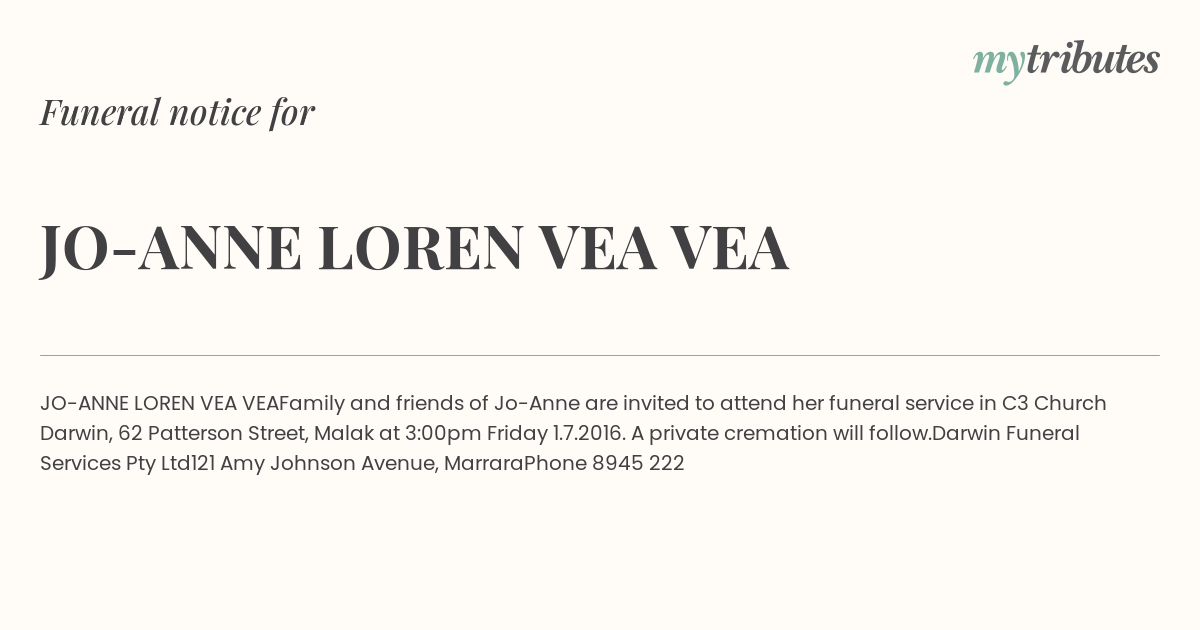 mytributes

Funeral notice for

JO-ANNE LOREN VEA VEA

JO-ANNE LOREN VEA VEAFamily and friends of Jo-Anne are invited to attend her funeral service in C3 Church Darwin, 62 Patterson Street, Malak at 3:00pm Friday 1.7.2016. A private cremation will follow.Darwin Funeral Services Pty Ltd121 Amy Johnson Avenue, MarraraPhone 8945 222